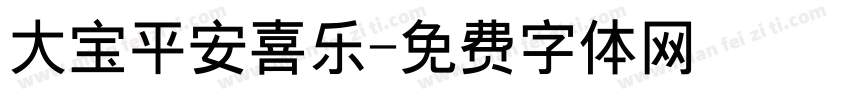 大宝平安喜乐-免费字体网